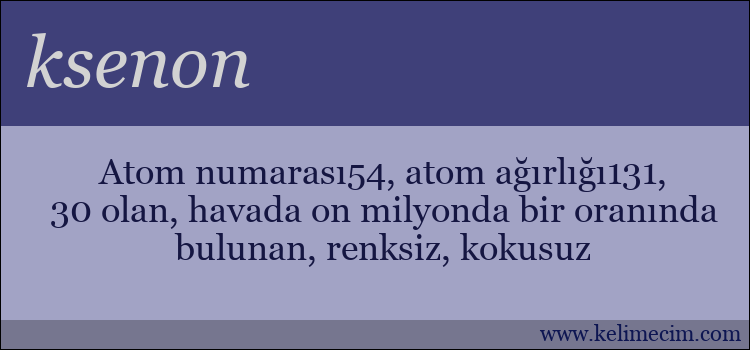 ksenon

Atom numarası54, atom ağırlığı131, 30 olan, havada on milyonda bir oranında bulunan, renksiz, kokusuz

www.kelimecim.com